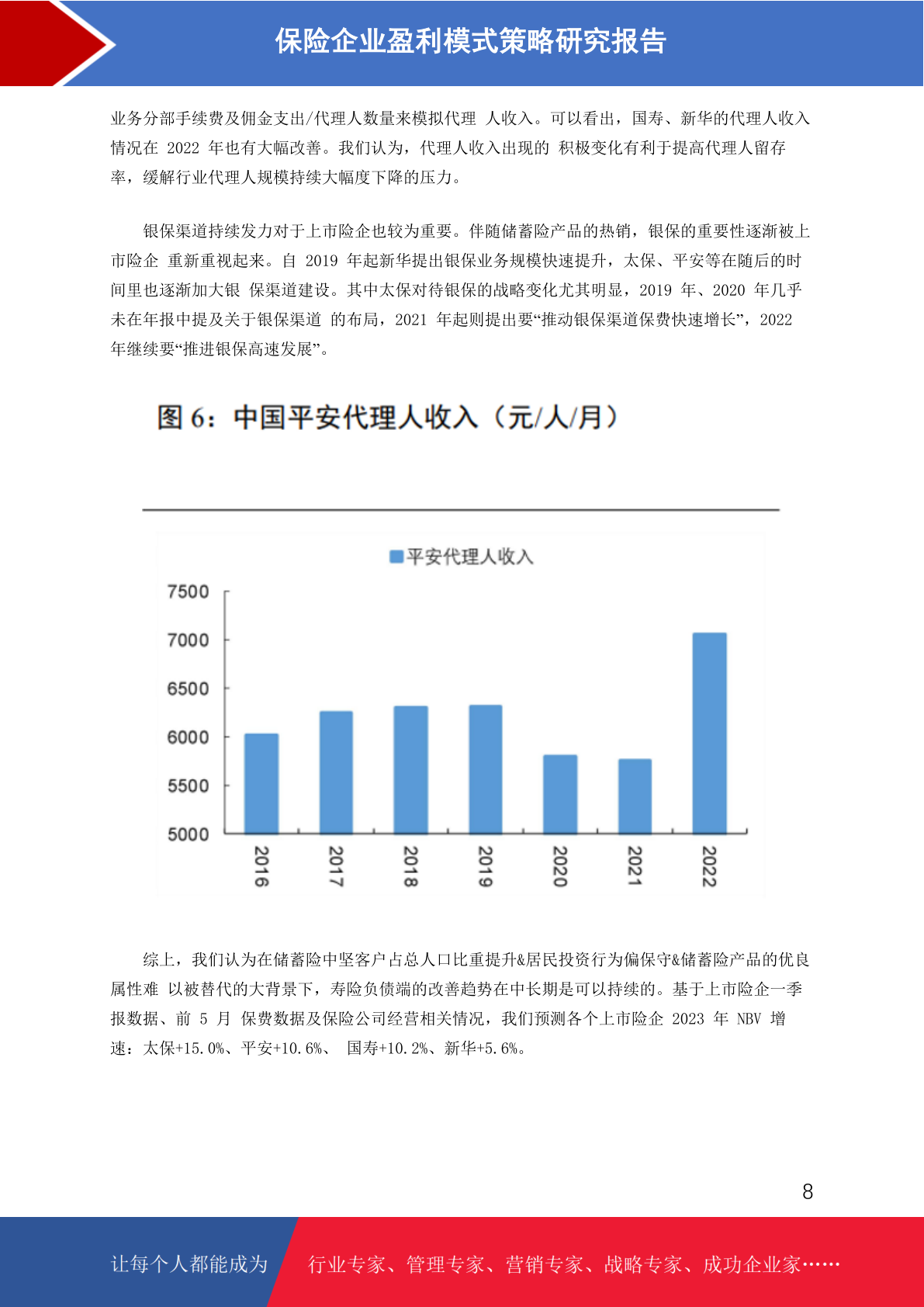 保险企业盈利模式策略研究报告

业务分部手续费及佣金支出/代理人数量来模拟代理 人收入。可以看出，国寿、新华的代理人收入情况在 2022 年也有大幅改善。我们认为，代理人收入出现的 积极变化有利于提高代理人留存率，缓解行业代理人规模持续大幅度下降的压力。

银保渠道持续发力对于上市险企也较为重要。伴随储蓄险产品的热销，银保的重要性逐渐被上市险企 重新重视起来。自 2019 年起新华提出银保业务规模快速提升，太保、平安等在随后的时间里也逐渐加大银 保渠道建设。其中太保对待银保的战略变化尤其明显，2019 年、2020 年几乎未在年报中提及关于银保渠道 的布局，2021 年起则提出要“推动银保渠道保费快速增长”，2022 年继续要“推进银保高速发展”。

图 6：中国平安代理人收入（元/人/月）

平安代理人收入

7500
7000
6500
6000
5500
5000

2016
2017
2018
2019
2020
2021
2022

综上，我们认为在储蓄险中坚客户占总人口比重提升&居民投资行为偏保守&储蓄险产品的优良属性难 以被替代的大背景下，寿险负债端的改善趋势在中长期是可以持续的。基于上市险企一季报数据、前 5 月 保费数据及保险公司经营相关情况，我们预测各个上市险企 2023 年 NBV 增速：太保+15.0%、平安+10.6%、 国寿+10.2%、新华+5.6%。

8

让每个人都能成为 行业专家、管理专家、营销专家、战略专家、成功企业家……